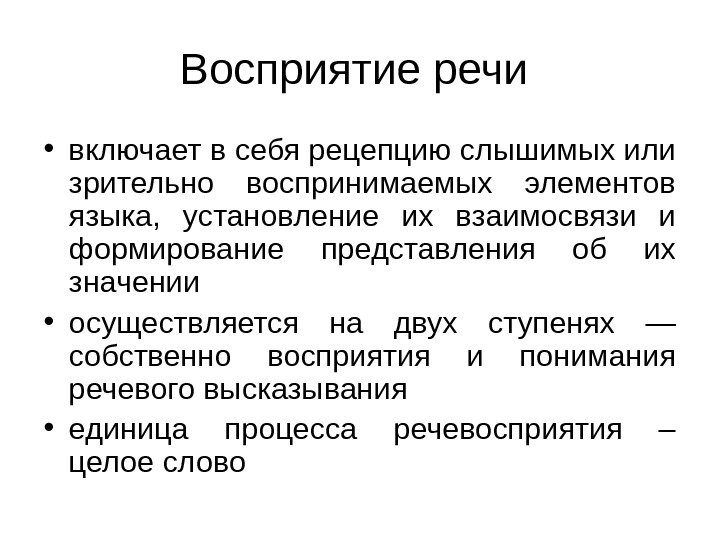 Восприятие речи

• включает в себя рецепцию слышимых или зрительно воспринимаемых элементов языка, установление их взаимосвязи и формирование представления об их значении

• осуществляется на двух ступенях — собственно восприятия и понимания речевого высказывания

• единица процесса речевосприятия – целое слово